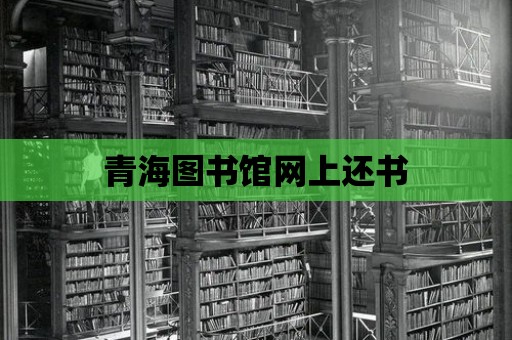 青海图书馆网上还书